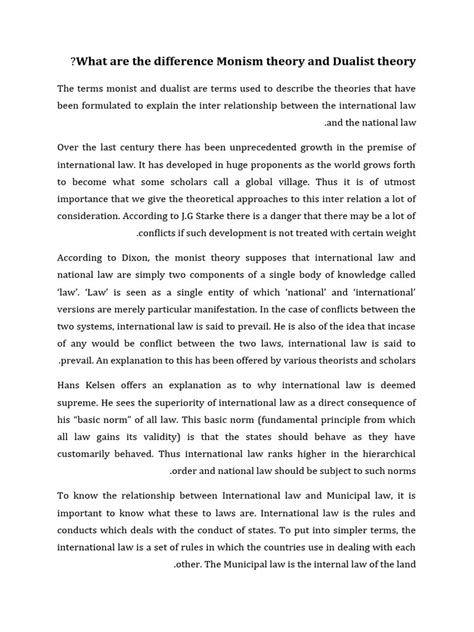 ?What are the difference Monism theory and Dualist theory

The terms monist and dualist are terms used to describe the theories that have been formulated to explain the inter relationship between the international law .and the national law

Over the last century there has been unprecedented growth in the premise of international law. It has developed in huge proponents as the world grows forth to become what some scholars call a global village. Thus it is of utmost importance that we give the theoretical approaches to this inter relation a lot of consideration. According to J.G Starke there is a danger that there may be a lot of .conflicts if such development is not treated with certain weight

According to Dixon, the monist theory supposes that international law and national law are simply two components of a single body of knowledge called 'law'. 'Law' is seen as a single entity of which 'national' and 'international' versions are merely particular manifestation. In the case of conflicts between the two systems, international law is said to prevail. He is also of the idea that incase of any would be conflict between the two laws, international law is said to .prevail. An explanation to this has been offered by various theorists and scholars

Hans Kelsen offers an explanation as to why international law is deemed supreme. He sees the superiority of international law as a direct consequence of his "basic norm" of all law. This basic norm (fundamental principle from which all law gains its validity) is that the states should behave as they have customarily behaved. Thus international law ranks higher in the hierarchical .order and national law should be subject to such norms

To know the relationship between International law and Municipal law, it is important to know what these to laws are. International law is the rules and conducts which deals with the conduct of states. To put into simpler terms, the international law is a set of rules in which the countries use in dealing with each .other. The Municipal law is the internal law of the land